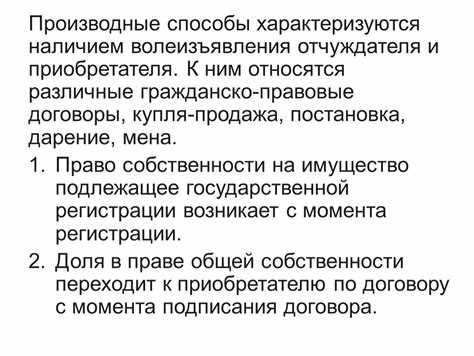 Производные способы характеризуются наличием волеизъявления отчуждателя и приобретателя. К ним относятся различные гражданско-правовые договоры, купля-продажа, постановка, дарение, мена.

1. Право собственности на имущество подлежащее государственной регистрации возникает с момента регистрации.
2. Доля в праве общей собственности переходит к приобретателю по договору с момента подписания договора.